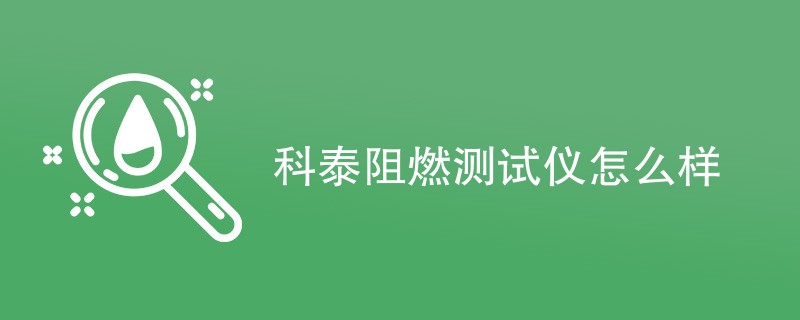 科泰阻燃测试仪怎么样